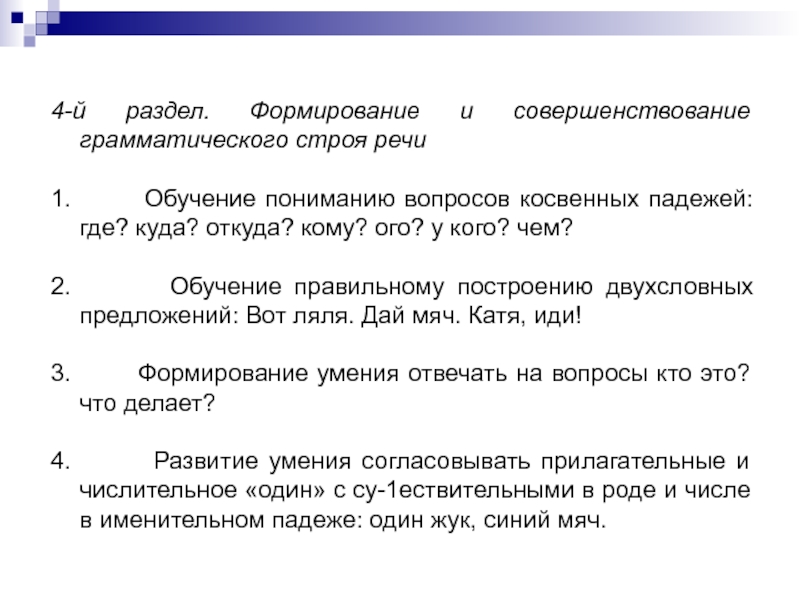 4-й раздел. Формирование и совершенствование грамматического строя речи

1. Обучение пониманию вопросов косвенных падежей: где? куда? откуда? кому? ого? у кого? чем?

2. Обучение правильному построению двухсловных предложений: Вот ляля. Дай мяч. Катя, иди!

3. Формирование умения отвечать на вопросы кто это? что делает?

4. Развитие умения согласовывать прилагательные и числительное «один» с су-1ествительными в роде и числе в именительном падеже: один жук, синий мяч.